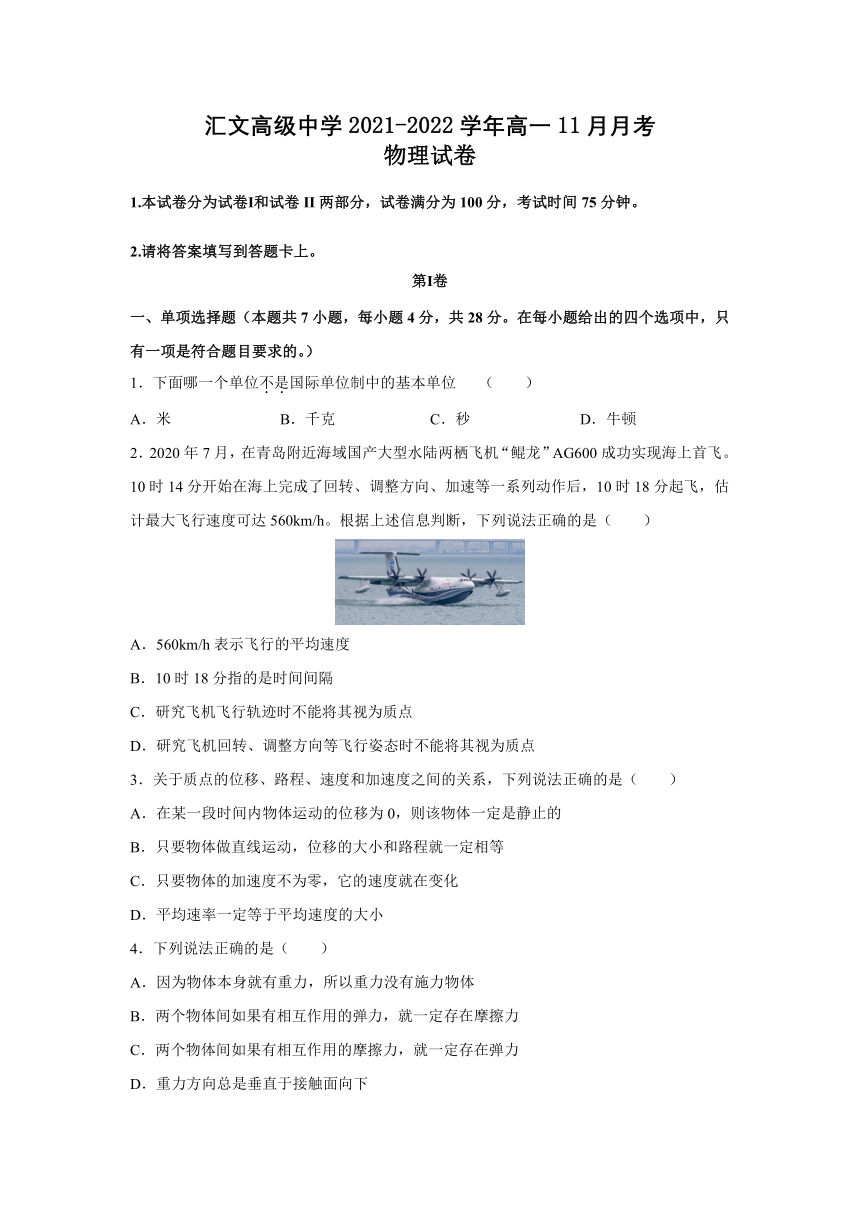 汇文高级中学 2021-2022 学年高一 11 月月考
物理试卷

1.本试卷分为试卷I和试卷 II 两部分，试卷满分为 100 分，考试时间 75 分钟。

2.请将答案填写到答题卡上。

第I卷

一、单项选择题（本题共 7 小题，每小题 4 分，共 28 分。在每小题给出的四个选项中，只有一项是符合题目要求的。）

1．下面哪一个单位不是国际单位制中的基本单位　（　　）

A．米　　B．千克　　C．秒　　D．牛顿

2．2020 年 7 月，在青岛附近海域国产大型水陆两栖飞机“鲲龙”AG600 成功实现海上首飞。10 时 14 分开始在海上完成了回转、调整方向、加速等一系列动作后，10 时 18 分起飞，估计最大飞行速度可达 560km/h。根据上述信息判断，下列说法正确的是（　　）

A．560km/h 表示飞行的平均速度

B．10 时 18 分指的是时间间隔

C．研究飞机飞行轨迹时不能将其视为质点

D．研究飞机回转、调整方向等飞行姿态时不能将其视为质点

3．关于质点的位移、路程、速度和加速度之间的关系，下列说法正确的是（　　）

A．在某一段时间内物体运动的位移为 0，则该物体一定是静止的

B．只要物体做直线运动，位移的大小和路程就一定相等

C．只要物体的加速度不为零，它的速度就在变化

D．平均速率一定等于平均速度的大小

4．下列说法正确的是（　　）

A．因为物体本身就有重力，所以重力没有施力物体

B．两个物体间如果有相互作用的弹力，就一定存在摩擦力

C．两个物体间如果有相互作用的摩擦力，就一定存在弹力

D．重力方向总是垂直于接触面向下